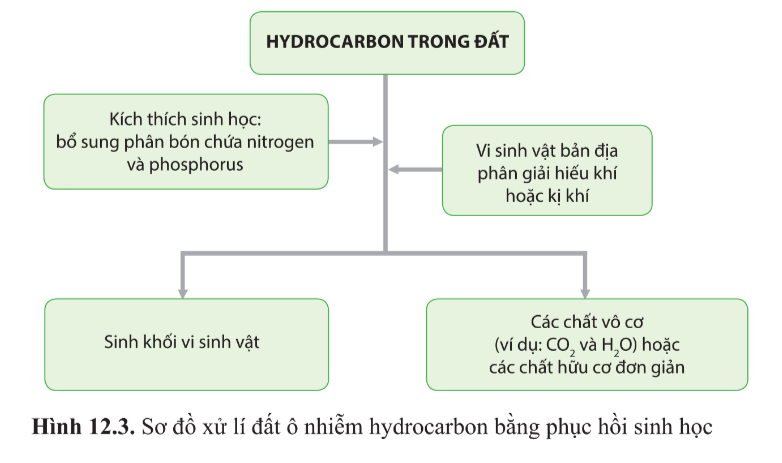 HYDROCARBON TRONG ĐẤT

Kích thích sinh học: bổ sung phân bón chứa nitrogen và phosphorus

Vi sinh vật bản địa phân giải hiếu khí hoặc kị khí

Sinh khối vi sinh vật

Các chất vô cơ (ví dụ: $CO_2$ và $H_2O$) hoặc các chất hữu cơ đơn giản

Hình 12.3. Sơ đồ xử lí đất ô nhiễm hydrocarbon bằng phục hồi sinh học